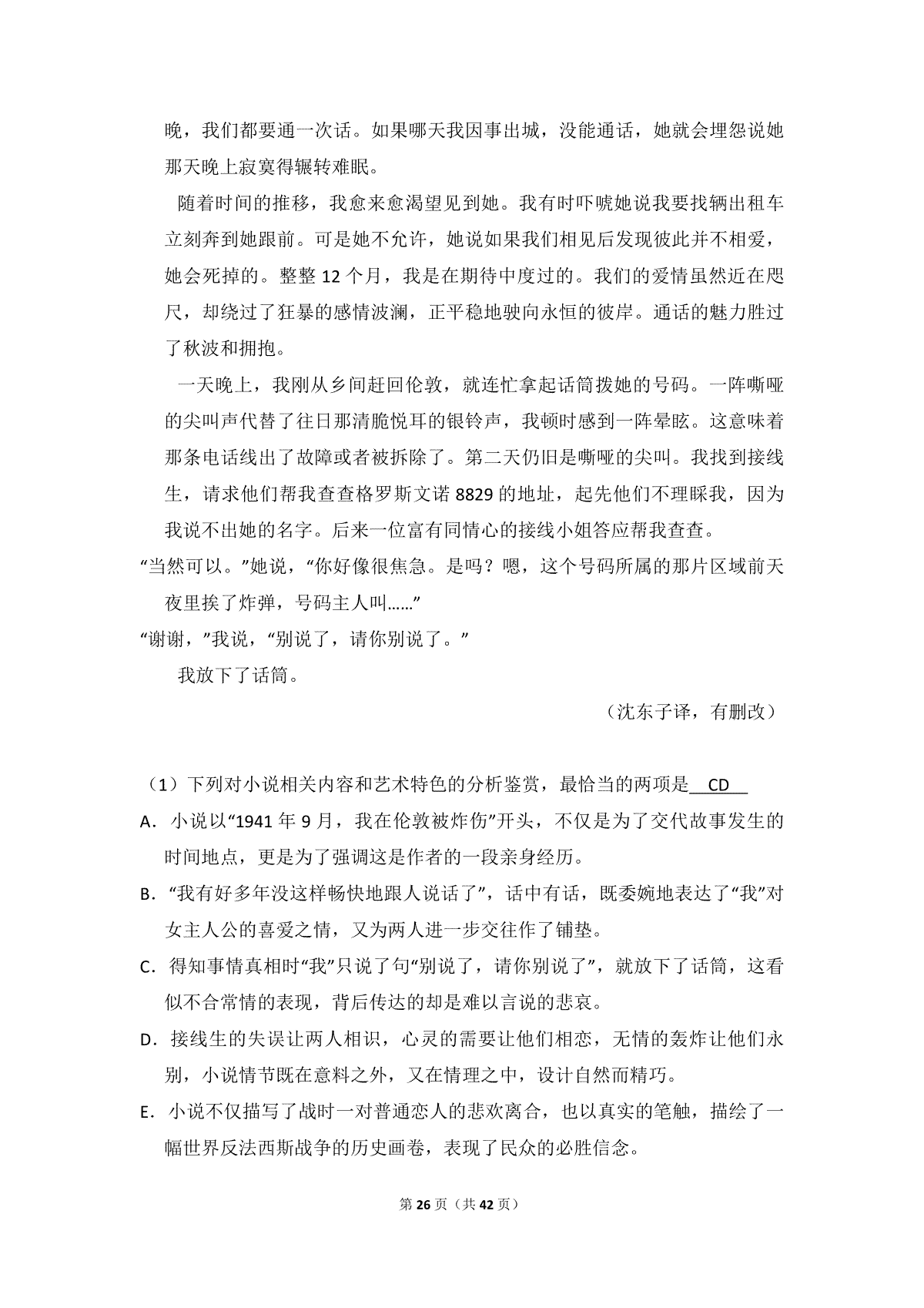 晚，我们都要通一次话。如果哪天我因事出城，没能通话，她就会埋怨说她那天晚上寂寞得辗转难眠。

随着时间的推移，我愈来愈渴望见到她。我有时吓唬她说我要找辆出租车立刻奔到她跟前。可是她不允许，她说如果我们相见后发现彼此并不相爱，她会死掉的。整整 12 个月，我是在期待中度过的。我们的爱情虽然近在咫尺，却绕过了狂暴的感情波澜，正平稳地驶向永恒的彼岸。通话的魅力胜过了秋波和拥抱。

一天晚上，我刚从乡间赶回伦敦，就连忙拿起话筒拨她的号码。一阵嘶哑的尖叫声代替了往日那清脆悦耳的银铃声，我顿时感到一阵晕眩。这意味着那条电话线出了故障或者被拆除了。第二天仍旧是嘶哑的尖叫。我找到接线生，请求他们帮我查查格罗斯文诺 8829 的地址，起先他们不理睬我，因为我说不出她的名字。后来一位富有同情心的接线小姐答应帮我查查。

“当然可以。”她说，“你好像很焦急。是吗？嗯，这个号码所属的那片区域前天夜里挨了炸弹，号码主人叫……”

“谢谢，”我说，“别说了，请你别说了。”

我放下了话筒。

（沈东子译，有删改）

（1）下列对小说相关内容和艺术特色的分析鉴赏，最恰当的两项是 CD

A．小说以“1941 年 9 月，我在伦敦被炸伤”开头，不仅是为了交代故事发生的时间地点，更是为了强调这是作者的一段亲身经历。

B．“我有好多年没这样畅快地跟人说话了”，话中有话，既委婉地表达了“我”对女主人公的喜爱之情，又为两人进一步交往作了铺垫。

C．得知事情真相时“我”只说了句“别说了，请你别说了”，就放下了话筒，这看似不合常情的表现，背后传达的却是难以言说的悲哀。

D．接线生的失误让两人相识，心灵的需要让他们相恋，无情的轰炸让他们永别，小说情节既在意料之外，又在情理之中，设计自然而精巧。

E．小说不仅描写了战时一对普通恋人的悲欢离合，也以真实的笔触，描绘了一幅世界反法西斯战争的历史画卷，表现了民众的必胜信念。

第 26 页（共 42 页）